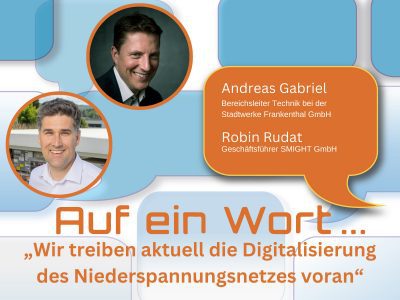 Andreas Gabriel
Bereichsleiter Technik bei der Stadtwerke Frankenthal GmbH

Robin Rudat
Geschäftsführer SMIGHT GmbH

Auf ein Wort...

„Wir treiben aktuell die Digitalisierung des Niederspannungsnetzes voran“